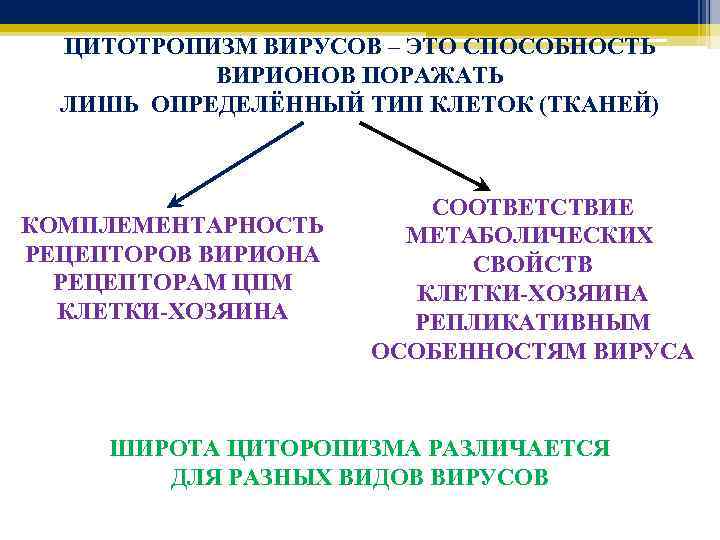 ЦИТОТРОПИЗМ ВИРУСОВ – ЭТО СПОСОБНОСТЬ ВИРИОНОВ ПОРАЖАТЬ ЛИШЬ ОПРЕДЕЛЁННЫЙ ТИП КЛЕТОК (ТКАНЕЙ)

КОМПЛЕМЕНТАРНОСТЬ РЕЦЕПТОРОВ ВИРИОНА РЕЦЕПТОРАМ ЦПМ КЛЕТКИ-ХОЗЯИНА

СООТВЕТСТВИЕ МЕТАБОЛИЧЕСКИХ СВОЙСТВ КЛЕТКИ-ХОЗЯИНА РЕПЛИКАТИВНЫМ ОСОБЕННОСТЯМ ВИРУСА

ШИРОТА ЦИТОРОПИЗМА РАЗЛИЧАЕТСЯ ДЛЯ РАЗНЫХ ВИДОВ ВИРУСОВ